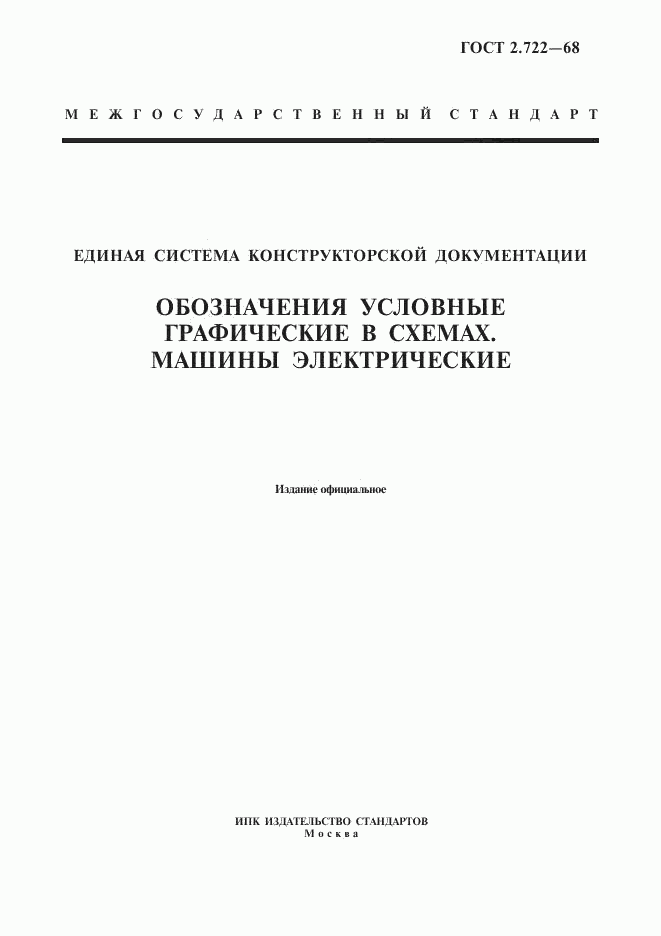 ГОСТ 2.722—68

МЕЖГОСУДАРСТВЕННЫЙ СТАНДАРТ

ЕДИНАЯ СИСТЕМА КОНСТРУКТОРСКОЙ ДОКУМЕНТАЦИИ

ОБОЗНАЧЕНИЯ УСЛОВНЫЕ ГРАФИЧЕСКИЕ В СХЕМАХ. МАШИНЫ ЭЛЕКТРИЧЕСКИЕ

Издание официальное

ИПК ИЗДАТЕЛЬСТВО СТАНДАРТОВ
Москва